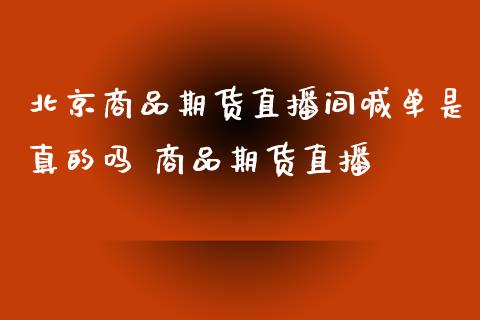 北京商品期货直播间喊单是真的吗 商品期货直播